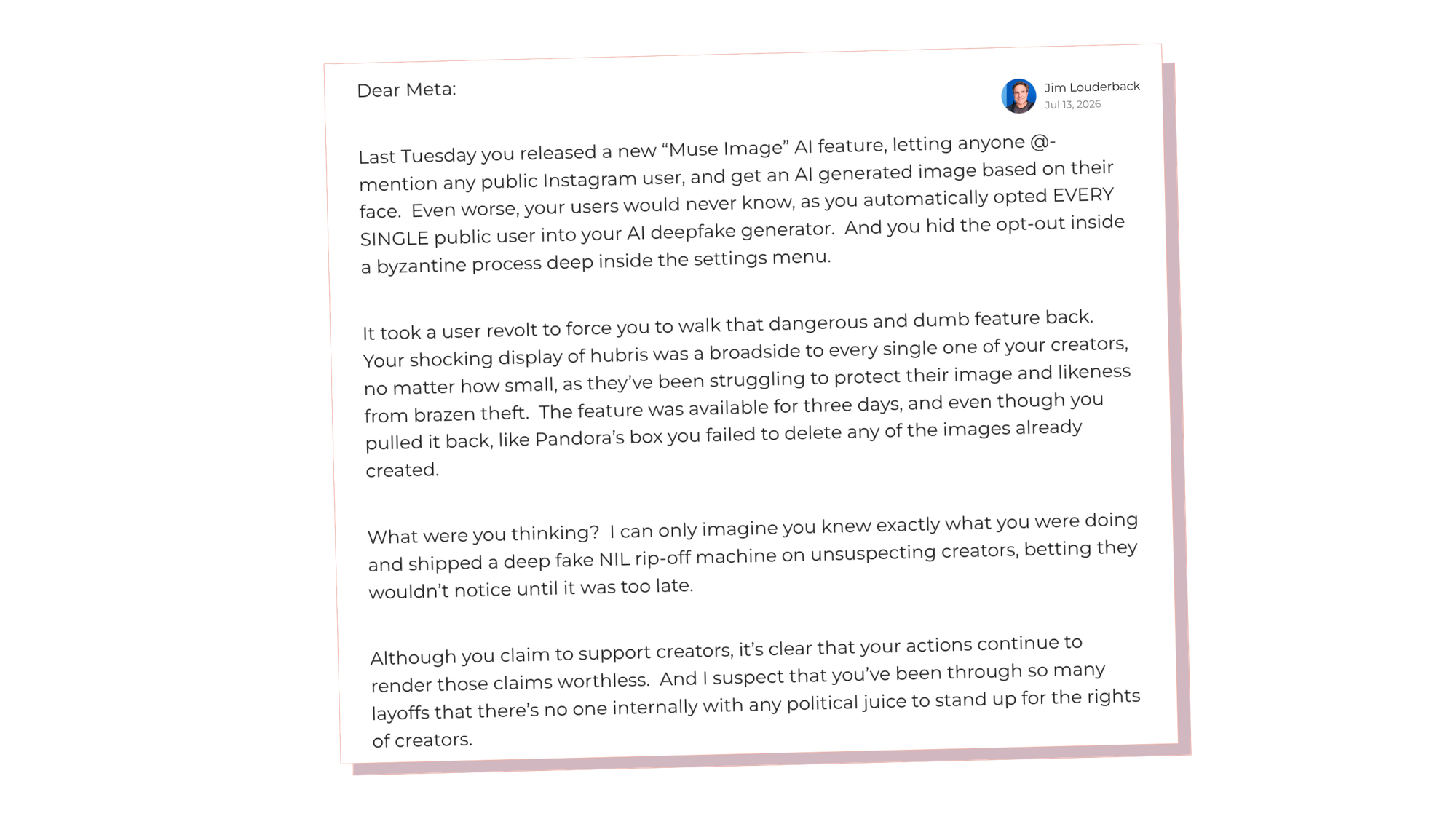 Dear Meta:

Jim Louderback
Jul 13, 2026

Last Tuesday you released a new “Muse Image” AI feature, letting anyone @-mention any public Instagram user, and get an AI generated image based on their face. Even worse, your users would never know, as you automatically opted EVERY SINGLE public user into your AI deepfake generator. And you hid the opt-out inside a byzantine process deep inside the settings menu.

It took a user revolt to force you to walk that dangerous and dumb feature back. Your shocking display of hubris was a broadside to every single one of your creators, no matter how small, as they’ve been struggling to protect their image and likeness from brazen theft. The feature was available for three days, and even though you pulled it back, like Pandora’s box you failed to delete any of the images already created.

What were you thinking? I can only imagine you knew exactly what you were doing and shipped a deep fake NIL rip-off machine on unsuspecting creators, betting they wouldn’t notice until it was too late.

Although you claim to support creators, it’s clear that your actions continue to render those claims worthless. And I suspect that you’ve been through so many layoffs that there’s no one internally with any political juice to stand up for the rights of creators.